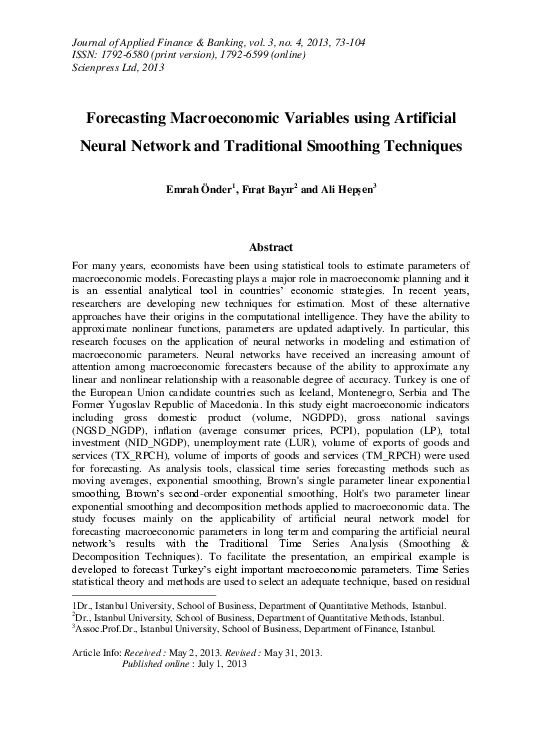 Journal of Applied Finance & Banking, vol. 3, no. 4, 2013, 73-104
ISSN: 1792-6580 (print version), 1792-6599 (online)
Scienpress Ltd, 2013

Forecasting Macroeconomic Variables using Artificial Neural Network and Traditional Smoothing Techniques

Emrah Önder$^1$, Fırat Bayır$^2$ and Ali Hepşen$^3$

Abstract

For many years, economists have been using statistical tools to estimate parameters of macroeconomic models. Forecasting plays a major role in macroeconomic planning and it is an essential analytical tool in countries' economic strategies. In recent years, researchers are developing new techniques for estimation. Most of these alternative approaches have their origins in the computational intelligence. They have the ability to approximate nonlinear functions, parameters are updated adaptively. In particular, this research focuses on the application of neural networks in modeling and estimation of macroeconomic parameters. Neural networks have received an increasing amount of attention among macroeconomic forecasters because of the ability to approximate any linear and nonlinear relationship with a reasonable degree of accuracy. Turkey is one of the European Union candidate countries such as Iceland, Montenegro, Serbia and The Former Yugoslav Republic of Macedonia. In this study eight macroeconomic indicators including gross domestic product (volume, NGDPD), gross national savings (NGSD_NGDP), inflation (average consumer prices, PCPI), population (LP), total investment (NID_NGDP), unemployment rate (LUR), volume of exports of goods and services (TX_RPCH), volume of imports of goods and services (TM_RPCH) were used for forecasting. As analysis tools, classical time series forecasting methods such as moving averages, exponential smoothing, Brown's single parameter linear exponential smoothing, Brown's second-order exponential smoothing, Holt's two parameter linear exponential smoothing and decomposition methods applied to macroeconomic data. The study focuses mainly on the applicability of artificial neural network model for forecasting macroeconomic parameters in long term and comparing the artificial neural network's results with the Traditional Time Series Analysis (Smoothing & Decomposition Techniques). To facilitate the presentation, an empirical example is developed to forecast Turkey's eight important macroeconomic parameters. Time Series statistical theory and methods are used to select an adequate technique, based on residual

1Dr., Istanbul University, School of Business, Department of Quantitative Methods, Istanbul.
$^2$Dr., Istanbul University, School of Business, Department of Quantitative Methods, Istanbul.
$^3$Assoc.Prof.Dr., Istanbul University, School of Business, Department of Finance, Istanbul.

Article Info: Received : May 2, 2013. Revised : May 31, 2013.
Published online : July 1, 2013